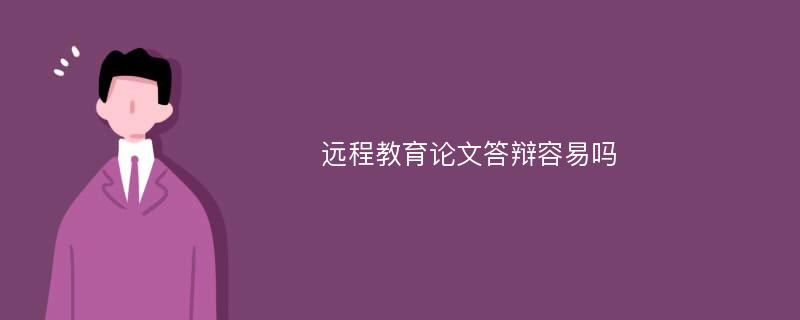 远程教育论文答辩容易吗